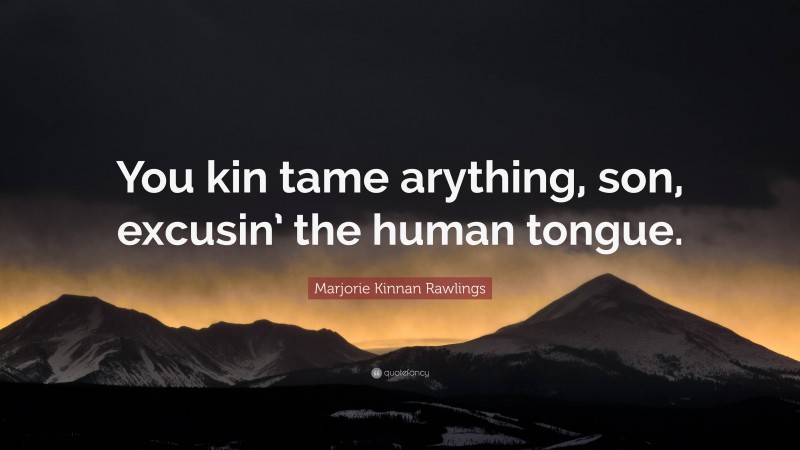 You kin tame arything, son, excusin' the human tongue.

Marjorie Kinnan Rawlings

quotefancy